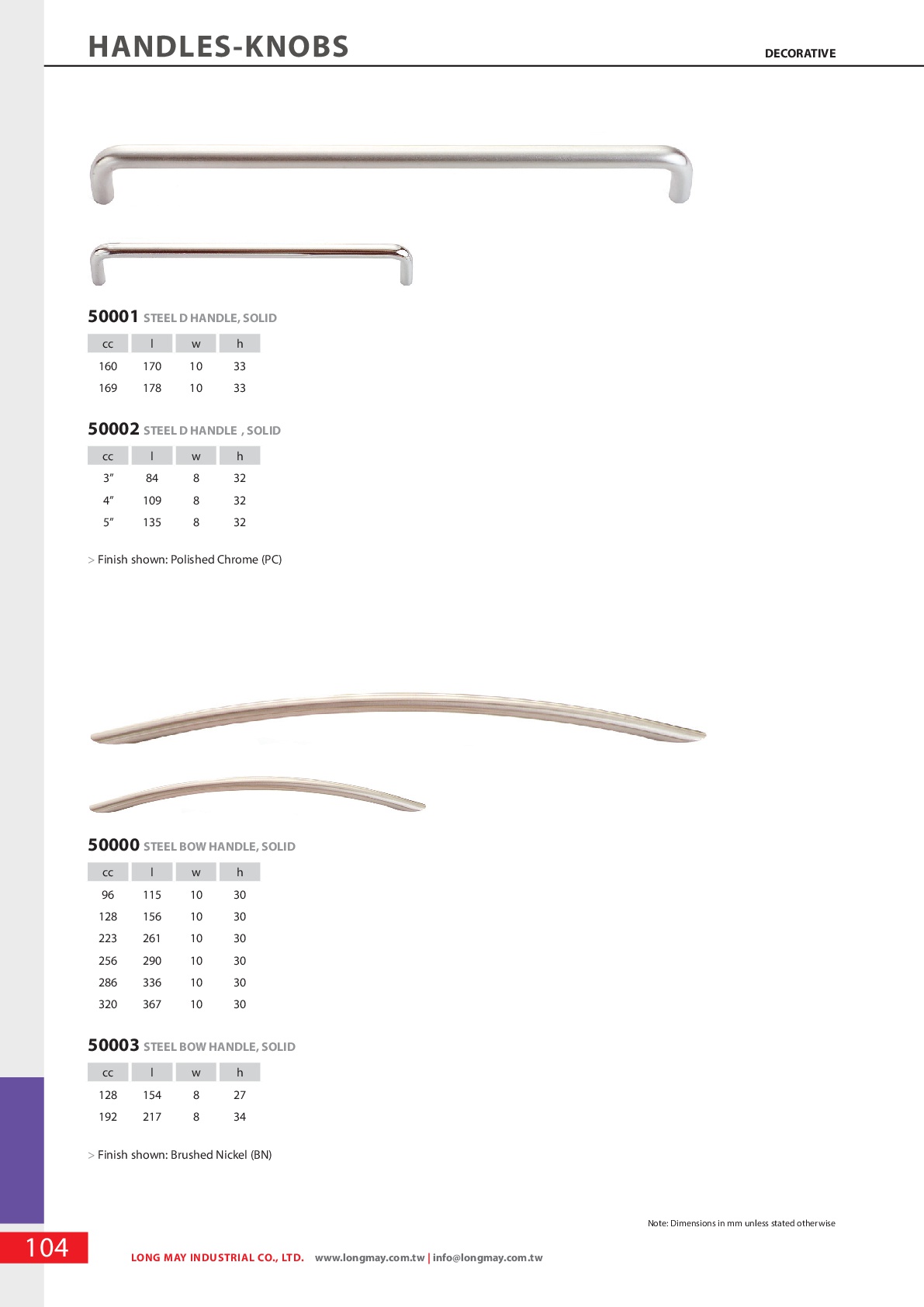 HANDLES-KNOBS

DECORATIVE

50001 STEEL D HANDLE, SOLID

| cc | l | w | h |
|---|---|---|---|
| 160 | 170 | 10 | 33 |
| 169 | 178 | 10 | 33 |

50002 STEEL D HANDLE , SOLID

| cc | l | w | h |
|---|---|---|---|
| 3" | 84 | 8 | 32 |
| 4" | 109 | 8 | 32 |
| 5" | 135 | 8 | 32 |

> Finish shown: Polished Chrome (PC)

50000 STEEL BOW HANDLE, SOLID

| cc | l | w | h |
|---|---|---|---|
| 96 | 115 | 10 | 30 |
| 128 | 156 | 10 | 30 |
| 223 | 261 | 10 | 30 |
| 256 | 290 | 10 | 30 |
| 286 | 336 | 10 | 30 |
| 320 | 367 | 10 | 30 |

50003 STEEL BOW HANDLE, SOLID

| cc | l | w | h |
|---|---|---|---|
| 128 | 154 | 8 | 27 |
| 192 | 217 | 8 | 34 |

> Finish shown: Brushed Nickel (BN)

Note: Dimensions in mm unless stated otherwise

104

LONG MAY INDUSTRIAL CO., LTD. www.longmay.com.tw | info@longmay.com.tw